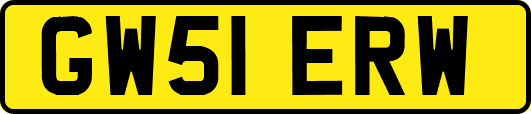 GW51 ERW